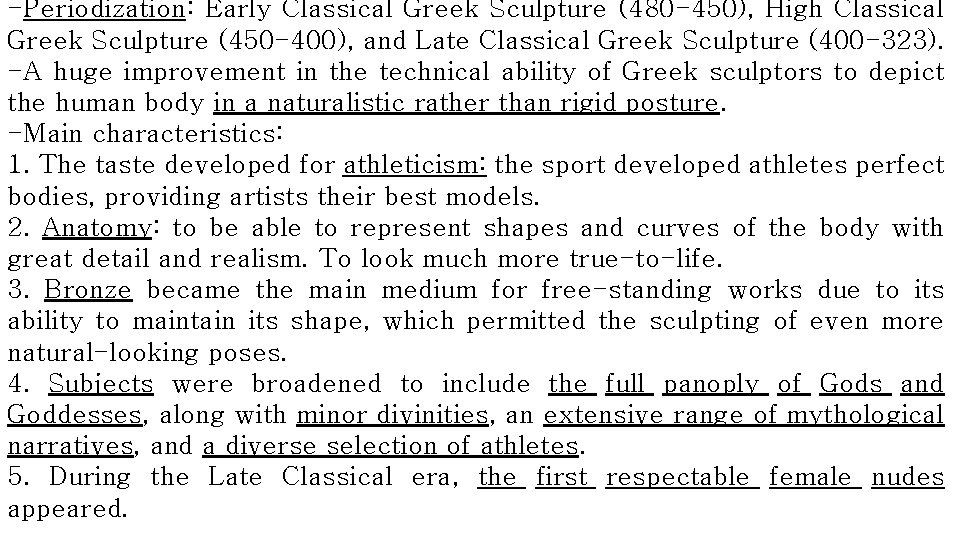 -Periodization: Early Classical Greek Sculpture (480-450), High Classical Greek Sculpture (450-400), and Late Classical Greek Sculpture (400-323).
-A huge improvement in the technical ability of Greek sculptors to depict the human body in a naturalistic rather than rigid posture.
-Main characteristics:
1. The taste developed for athleticism: the sport developed athletes perfect bodies, providing artists their best models.
2. Anatomy: to be able to represent shapes and curves of the body with great detail and realism. To look much more true-to-life.
3. Bronze became the main medium for free-standing works due to its ability to maintain its shape, which permitted the sculpting of even more natural-looking poses.
4. Subjects were broadened to include the full panoply of Gods and Goddesses, along with minor divinities, an extensive range of mythological narratives, and a diverse selection of athletes.
5. During the Late Classical era, the first respectable female nudes appeared.